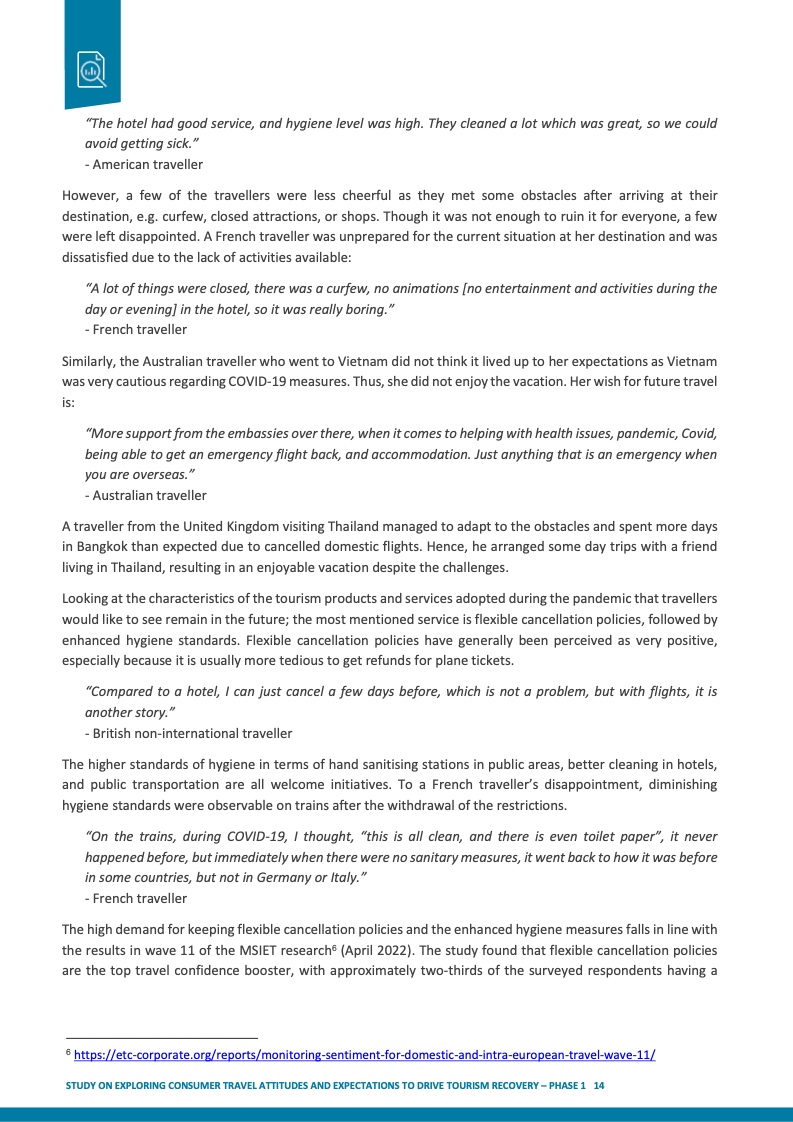 "The hotel had good service, and hygiene level was high. They cleaned a lot which was great, so we could avoid getting sick."
- American traveller

However, a few of the travellers were less cheerful as they met some obstacles after arriving at their destination, e.g. curfew, closed attractions, or shops. Though it was not enough to ruin it for everyone, a few were left disappointed. A French traveller was unprepared for the current situation at her destination and was dissatisfied due to the lack of activities available:

"A lot of things were closed, there was a curfew, no animations [no entertainment and activities during the day or evening] in the hotel, so it was really boring."
- French traveller

Similarly, the Australian traveller who went to Vietnam did not think it lived up to her expectations as Vietnam was very cautious regarding COVID-19 measures. Thus, she did not enjoy the vacation. Her wish for future travel is:

"More support from the embassies over there, when it comes to helping with health issues, pandemic, Covid, being able to get an emergency flight back, and accommodation. Just anything that is an emergency when you are overseas."
- Australian traveller

A traveller from the United Kingdom visiting Thailand managed to adapt to the obstacles and spent more days in Bangkok than expected due to cancelled domestic flights. Hence, he arranged some day trips with a friend living in Thailand, resulting in an enjoyable vacation despite the challenges.

Looking at the characteristics of the tourism products and services adopted during the pandemic that travellers would like to see remain in the future; the most mentioned service is flexible cancellation policies, followed by enhanced hygiene standards. Flexible cancellation policies have generally been perceived as very positive, especially because it is usually more tedious to get refunds for plane tickets.

"Compared to a hotel, I can just cancel a few days before, which is not a problem, but with flights, it is another story."
- British non-international traveller

The higher standards of hygiene in terms of hand sanitising stations in public areas, better cleaning in hotels, and public transportation are all welcome initiatives. To a French traveller's disappointment, diminishing hygiene standards were observable on trains after the withdrawal of the restrictions.

"On the trains, during COVID-19, I thought, "this is all clean, and there is even toilet paper", it never happened before, but immediately when there were no sanitary measures, it went back to how it was before in some countries, but not in Germany or Italy."
- French traveller

The high demand for keeping flexible cancellation policies and the enhanced hygiene measures falls in line with the results in wave 11 of the MSIET research$^6$ (April 2022). The study found that flexible cancellation policies are the top travel confidence booster, with approximately two-thirds of the surveyed respondents having a

$^6$ https://etc-corporate.org/reports/monitoring-sentiment-for-domestic-and-intra-european-travel-wave-11/

STUDY ON EXPLORING CONSUMER TRAVEL ATTITUDES AND EXPECTATIONS TO DRIVE TOURISM RECOVERY – PHASE 1 14